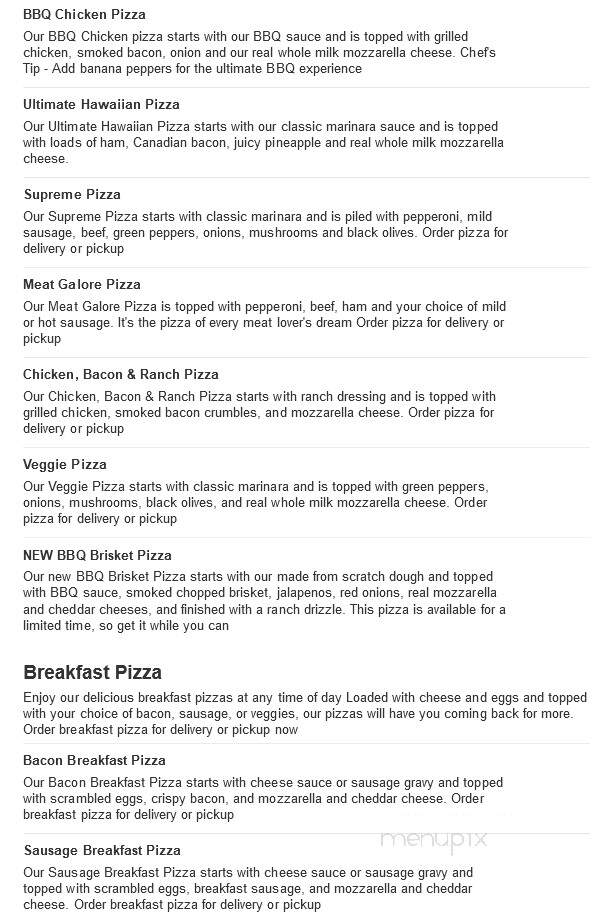 BBQ Chicken Pizza

Our BBQ Chicken pizza starts with our BBQ sauce and is topped with grilled chicken, smoked bacon, onion and our real whole milk mozzarella cheese. Chef's Tip - Add banana peppers for the ultimate BBQ experience

Ultimate Hawaiian Pizza

Our Ultimate Hawaiian Pizza starts with our classic marinara sauce and is topped with loads of ham, Canadian bacon, juicy pineapple and real whole milk mozzarella cheese.

Supreme Pizza

Our Supreme Pizza starts with classic marinara and is piled with pepperoni, mild sausage, beef, green peppers, onions, mushrooms and black olives. Order pizza for delivery or pickup

Meat Galore Pizza

Our Meat Galore Pizza is topped with pepperoni, beef, ham and your choice of mild or hot sausage. It's the pizza of every meat lover's dream Order pizza for delivery or pickup

Chicken, Bacon & Ranch Pizza

Our Chicken, Bacon & Ranch Pizza starts with ranch dressing and is topped with grilled chicken, smoked bacon crumbles, and mozzarella cheese. Order pizza for delivery or pickup

Veggie Pizza

Our Veggie Pizza starts with classic marinara and is topped with green peppers, onions, mushrooms, black olives, and real whole milk mozzarella cheese. Order pizza for delivery or pickup

NEW BBQ Brisket Pizza

Our new BBQ Brisket Pizza starts with our made from scratch dough and topped with BBQ sauce, smoked chopped brisket, jalapenos, red onions, real mozzarella and cheddar cheeses, and finished with a ranch drizzle. This pizza is available for a limited time, so get it while you can

Breakfast Pizza

Enjoy our delicious breakfast pizzas at any time of day Loaded with cheese and eggs and topped with your choice of bacon, sausage, or veggies, our pizzas will have you coming back for more. Order breakfast pizza for delivery or pickup now

Bacon Breakfast Pizza

Our Bacon Breakfast Pizza starts with cheese sauce or sausage gravy and topped with scrambled eggs, crispy bacon, and mozzarella and cheddar cheese. Order breakfast pizza for delivery or pickup

menupix

Sausage Breakfast Pizza

Our Sausage Breakfast Pizza starts with cheese sauce or sausage gravy and topped with scrambled eggs, breakfast sausage, and mozzarella and cheddar cheese. Order breakfast pizza for delivery or pickup